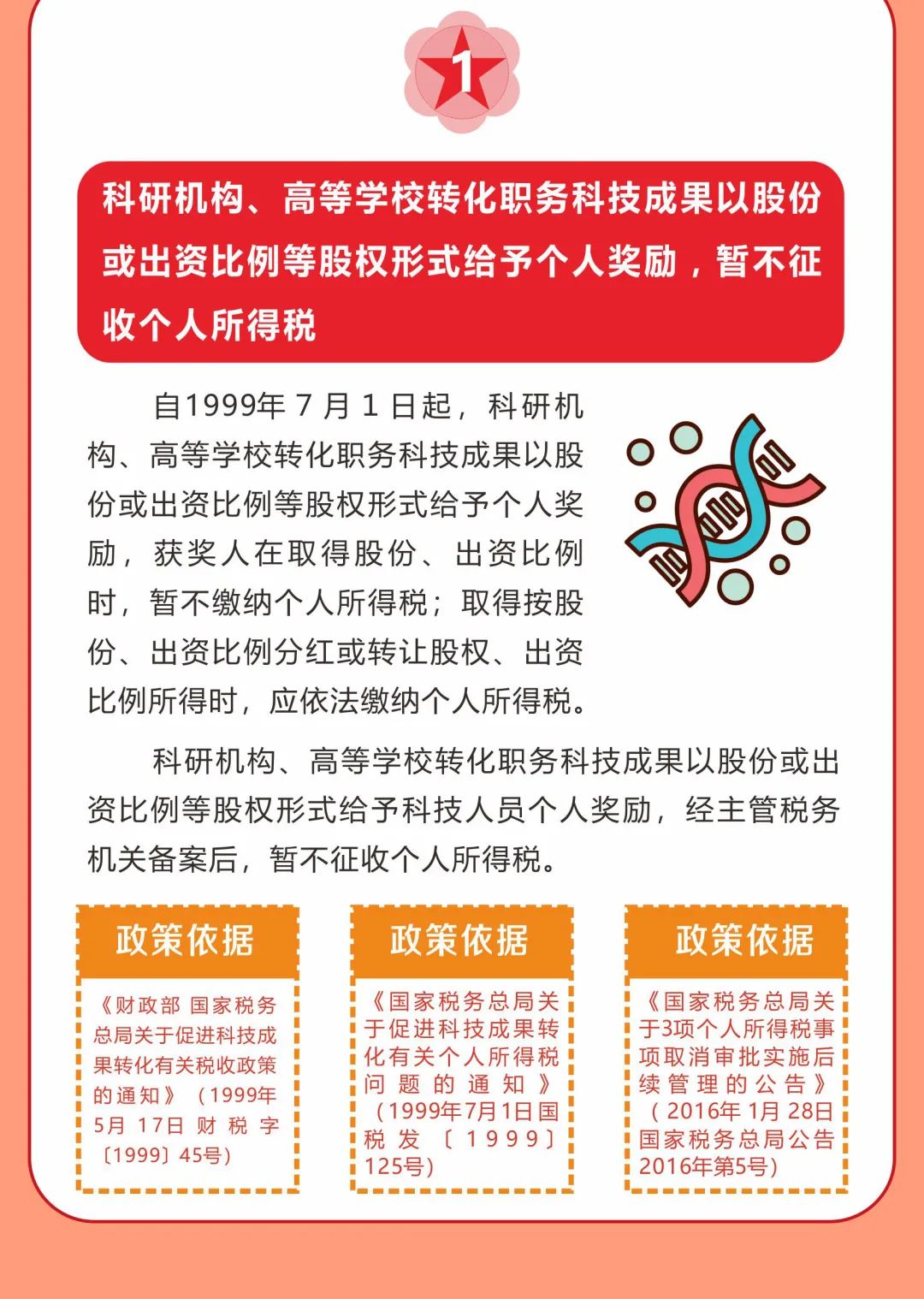 1

科研机构、高等学校转化职务科技成果以股份或出资比例等股权形式给予个人奖励，暂不征收个人所得税

自1999年 7 月 1 日起，科研机构、高等学校转化职务科技成果以股份或出资比例等股权形式给予个人奖励，获奖人在取得股份、出资比例时，暂不缴纳个人所得税；取得按股份、出资比例分红或转让股权、出资比例所得时，应依法缴纳个人所得税。

科研机构、高等学校转化职务科技成果以股份或出资比例等股权形式给予科技人员个人奖励，经主管税务机关备案后，暂不征收个人所得税。

政策依据

《财政部 国家税务总局关于促进科技成果转化有关税收政策的通知》（1999年5月 17日 财 税 字〔1999〕45号）

政策依据

《国家税务总局关于促进科技成果转化有关个人所得税问题的通知》（1999年7月1日国税发〔1999〕125号）

政策依据

《国家税务总局关于3项个人所得税事项取消审批实施后续管理的公告》（2016年 1月 28日国家税务总局公告2016年第5号）